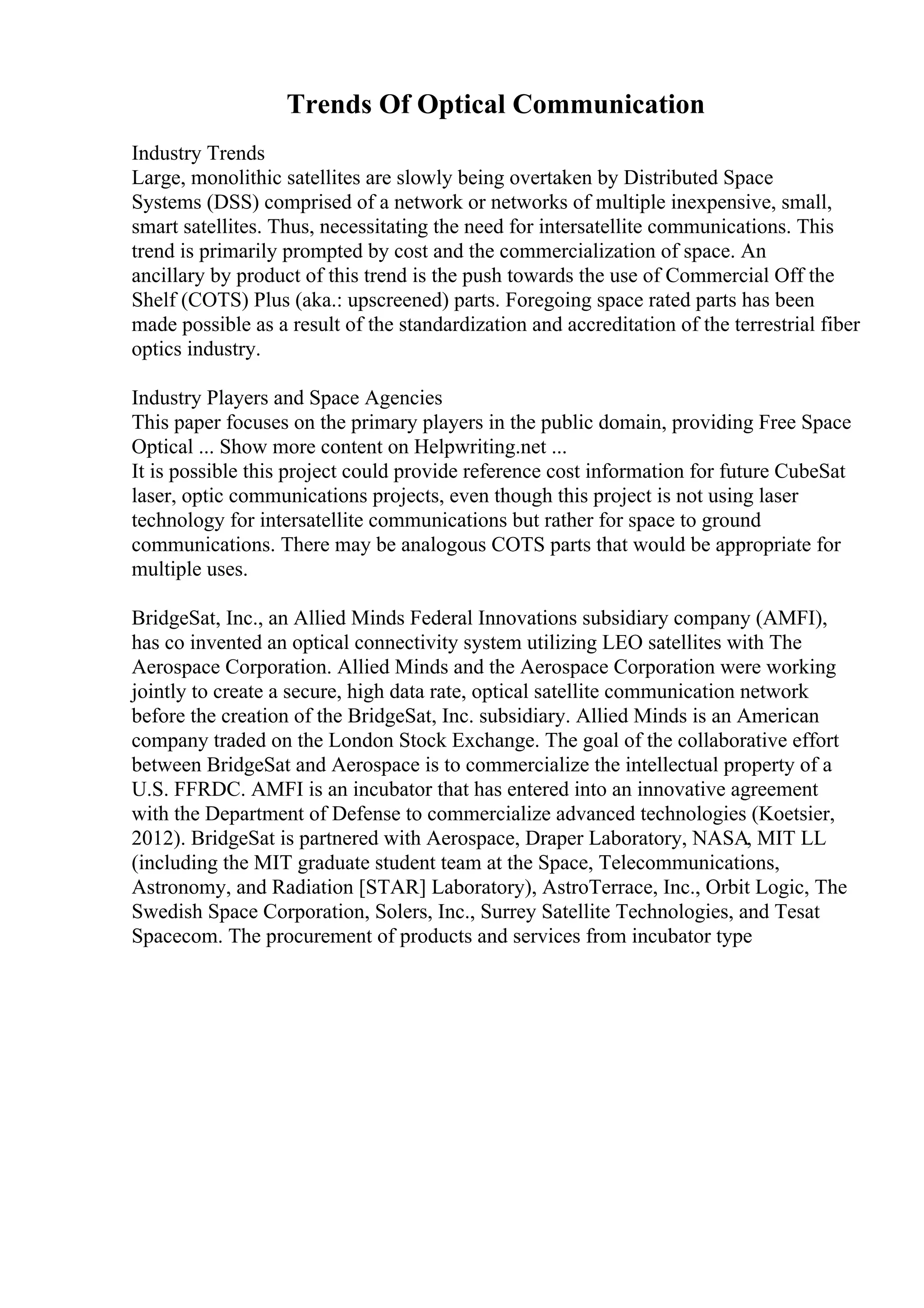 Trends Of Optical Communication

Industry Trends
Large, monolithic satellites are slowly being overtaken by Distributed Space Systems (DSS) comprised of a network or networks of multiple inexpensive, small, smart satellites. Thus, necessitating the need for intersatellite communications. This trend is primarily prompted by cost and the commercialization of space. An ancillary by product of this trend is the push towards the use of Commercial Off the Shelf (COTS) Plus (aka.: upscreened) parts. Foregoing space rated parts has been made possible as a result of the standardization and accreditation of the terrestrial fiber optics industry.

Industry Players and Space Agencies
This paper focuses on the primary players in the public domain, providing Free Space Optical ... Show more content on Helpwriting.net ...
It is possible this project could provide reference cost information for future CubeSat laser, optic communications projects, even though this project is not using laser technology for intersatellite communications but rather for space to ground communications. There may be analogous COTS parts that would be appropriate for multiple uses.

BridgeSat, Inc., an Allied Minds Federal Innovations subsidiary company (AMFI), has co invented an optical connectivity system utilizing LEO satellites with The Aerospace Corporation. Allied Minds and the Aerospace Corporation were working jointly to create a secure, high data rate, optical satellite communication network before the creation of the BridgeSat, Inc. subsidiary. Allied Minds is an American company traded on the London Stock Exchange. The goal of the collaborative effort between BridgeSat and Aerospace is to commercialize the intellectual property of a U.S. FFRDC. AMFI is an incubator that has entered into an innovative agreement with the Department of Defense to commercialize advanced technologies (Koetsier, 2012). BridgeSat is partnered with Aerospace, Draper Laboratory, NASA, MIT LL (including the MIT graduate student team at the Space, Telecommunications, Astronomy, and Radiation [STAR] Laboratory), AstroTerrace, Inc., Orbit Logic, The Swedish Space Corporation, Solers, Inc., Surrey Satellite Technologies, and Tesat Spacecom. The procurement of products and services from incubator type